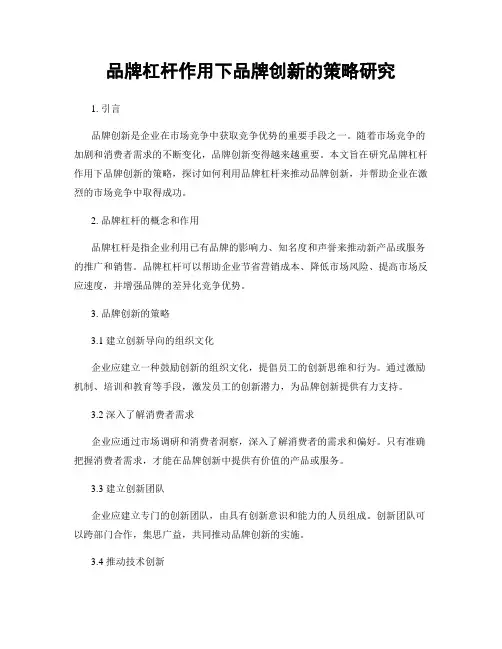 品牌杠杆作用下品牌创新的策略研究

1. 引言

品牌创新是企业在市场竞争中获取竞争优势的重要手段之一。随着市场竞争的加剧和消费者需求的不断变化，品牌创新变得越来越重要。本文旨在研究品牌杠杆作用下品牌创新的策略，探讨如何利用品牌杠杆来推动品牌创新，并帮助企业在激烈的市场竞争中取得成功。

2. 品牌杠杆的概念和作用

品牌杠杆是指企业利用已有品牌的影响力、知名度和声誉来推动新产品或服务的推广和销售。品牌杠杆可以帮助企业节省营销成本、降低市场风险、提高市场反应速度，并增强品牌的差异化竞争优势。

3. 品牌创新的策略

3.1 建立创新导向的组织文化

企业应建立一种鼓励创新的组织文化，提倡员工的创新思维和行为。通过激励机制、培训和教育等手段，激发员工的创新潜力，为品牌创新提供有力支持。

3.2 深入了解消费者需求

企业应通过市场调研和消费者洞察，深入了解消费者的需求和偏好。只有准确把握消费者需求，才能在品牌创新中提供有价值的产品或服务。

3.3 建立创新团队

企业应建立专门的创新团队，由具有创新意识和能力的人员组成。创新团队可以跨部门合作，集思广益，共同推动品牌创新的实施。

3.4 推动技术创新